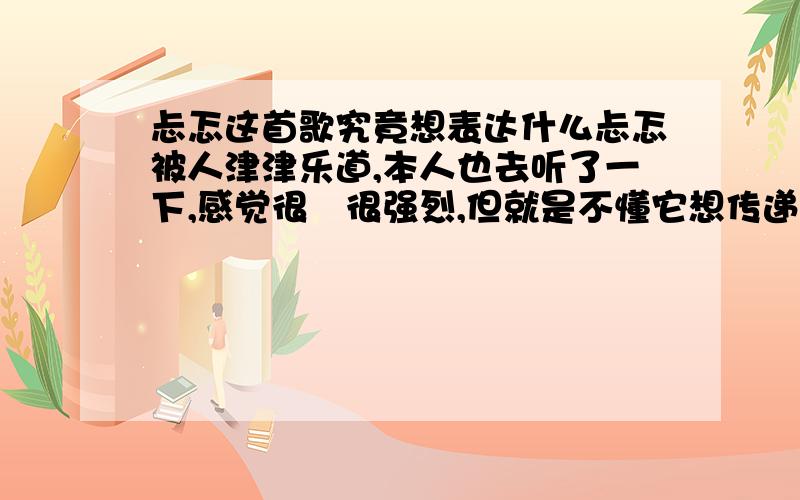 忐忑这首歌究竟想表达什么忐忑被人津津乐道,本人也去听了一下,感觉很 很强烈,但就是不懂它想传递